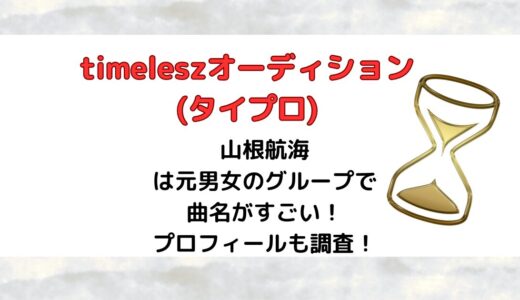 timeleszオーディション
(タイプロ)

山根航海
は元男女のグループで
曲名がすごい！
プロフィールも調査！